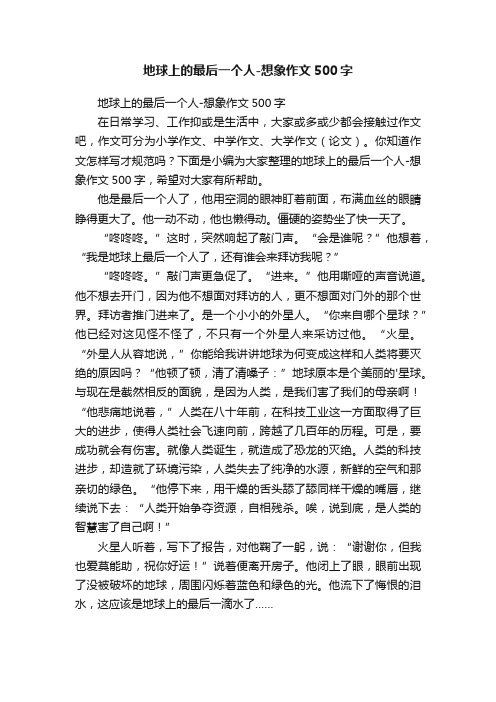 地球上的最后一个人-想象作文500字

地球上的最后一个人-想象作文500字

在日常学习、工作抑或是生活中，大家或多或少都会接触过作文吧，作文可分为小学作文、中学作文、大学作文（论文）。你知道作文怎样写才规范吗？下面是小编为大家整理的地球上的最后一个人-想象作文500字，希望对大家有所帮助。

他是最后一个人了，他用空洞的眼神盯着前面，布满血丝的眼睛睁得更大了。他一动不动，他也懒得动。僵硬的姿势坐了快一天了。

“咚咚咚。”这时，突然响起了敲门声。“会是谁呢？”他想着，“我是地球上最后一个人了，还有谁会来拜访我呢？”

“咚咚咚。”敲门声更急促了。“进来。”他用嘶哑的声音说道。他不想去开门，因为他不想面对拜访的人，更不想面对门外的那个世界。拜访者推门进来了。是一个小小的外星人。“你来自哪个星球？”他已经对这见怪不怪了，不只有一个外星人来采访过他。“火星。“外星人从容地说，”你能给我讲讲地球为何变成这样和人类将要灭绝的原因吗？“他顿了顿，清了清嗓子：”地球原本是个美丽的'星球。与现在是截然相反的面貌，是因为人类，是我们害了我们的母亲啊！“他悲痛地说着，”人类在八十年前，在科技工业这一方面取得了巨大的进步，使得人类社会飞速向前，跨越了几百年的历程。可是，要成功就会有伤害。就像人类诞生，就造成了恐龙的灭绝。人类的科技进步，却造就了环境污染，人类失去了纯净的水源，新鲜的空气和那亲切的绿色。“他停下来，用干燥的舌头舔了舔同样干燥的嘴唇，继续说下去：“人类开始争夺资源，自相残杀。唉，说到底，是人类的智慧害了自己啊！”

火星人听着，写下了报告，对他鞠了一躬，说：“谢谢你，但我也爱莫能助，祝你好运！”说着便离开房子。他闭上了眼，眼前出现了没被破坏的地球，周围闪烁着蓝色和绿色的光。他流下了悔恨的泪水，这应该是地球上的最后一滴水了……